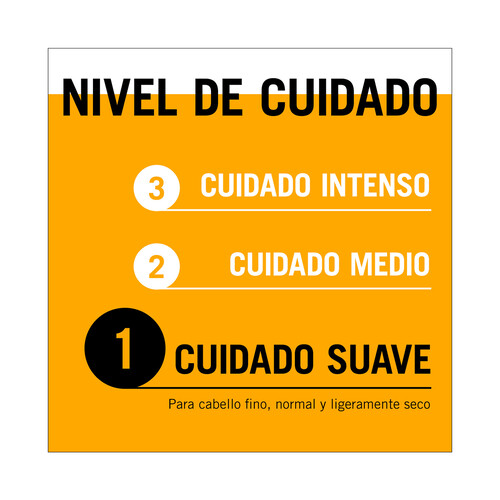 NIVEL DE CUIDADO

3 CUIDADO INTENSO

2 CUIDADO MEDIO

1 CUIDADO SUAVE

Para cabello fino, normal y ligeramente seco